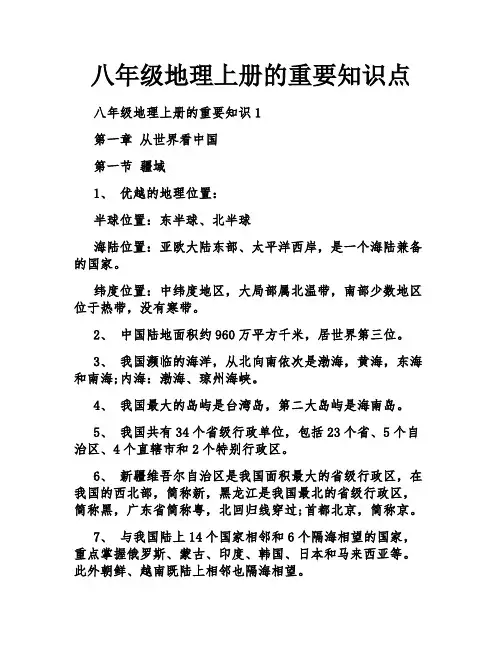 八年级地理上册的重要知识点

八年级地理上册的重要知识 1

第一章 从世界看中国

第一节 疆域

1、 优越的地理位置：

半球位置：东半球、北半球

海陆位置：亚欧大陆东部、太平洋西岸，是一个海陆兼备的国家。

纬度位置：中纬度地区，大局部属北温带，南部少数地区位于热带，没有寒带。

2、 中国陆地面积约 960 万平方千米，居世界第三位。

3、 我国濒临的海洋，从北向南依次是渤海，黄海，东海和南海;内海：渤海、琼州海峡。

4、 我国最大的岛屿是台湾岛，第二大岛屿是海南岛。

5、 我国共有 34 个省级行政单位，包括 23 个省、5 个自治区、4 个直辖市和 2 个特别行政区。

6、 新疆维吾尔自治区是我国面积最大的省级行政区，在我国的西北部，简称新，黑龙江是我国最北的省级行政区，简称黑，广东省简称粤，北回归线穿过;首都北京，简称京。

7、 与我国陆上 14 个国家相邻和 6 个隔海相望的国家，重点掌握俄罗斯、蒙古、印度、韩国、日本和马来西亚等。此外朝鲜、越南既陆上相邻也隔海相望。